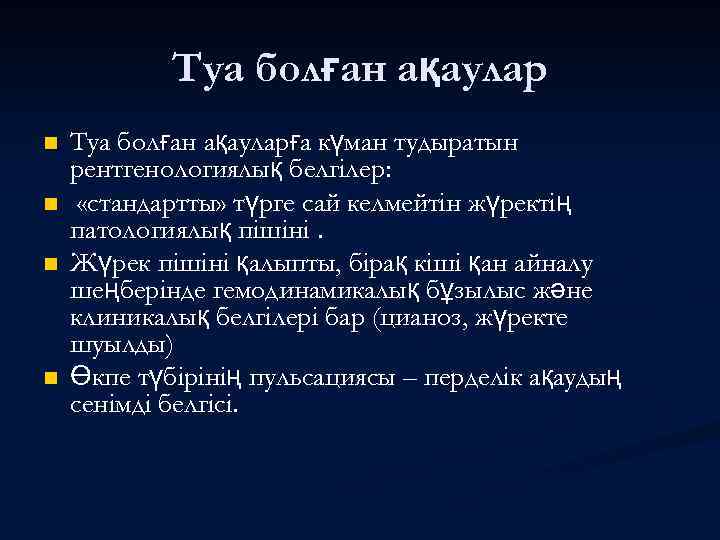 Туа болған ақаулар

Туа болған ақауларға күман тудыратын рентгенологиялық белгілер:

«стандартты» түрге сай келмейтін жүректің патологиялық пішіні .

Жүрек пішіні қалыпты, бірақ кіші қан айналу шеңберінде гемодинамикалық бұзылыс және клиникалық белгілері бар (цианоз, жүректе шуылды)

Өкпе түбірінің пульсациясы – перделік ақаудың сенімді белгісі.